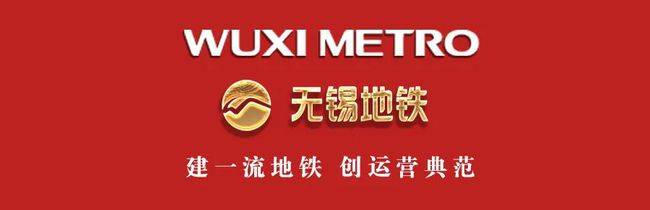 WUXI METRO

无锡地铁

建一流地铁 创运营典范